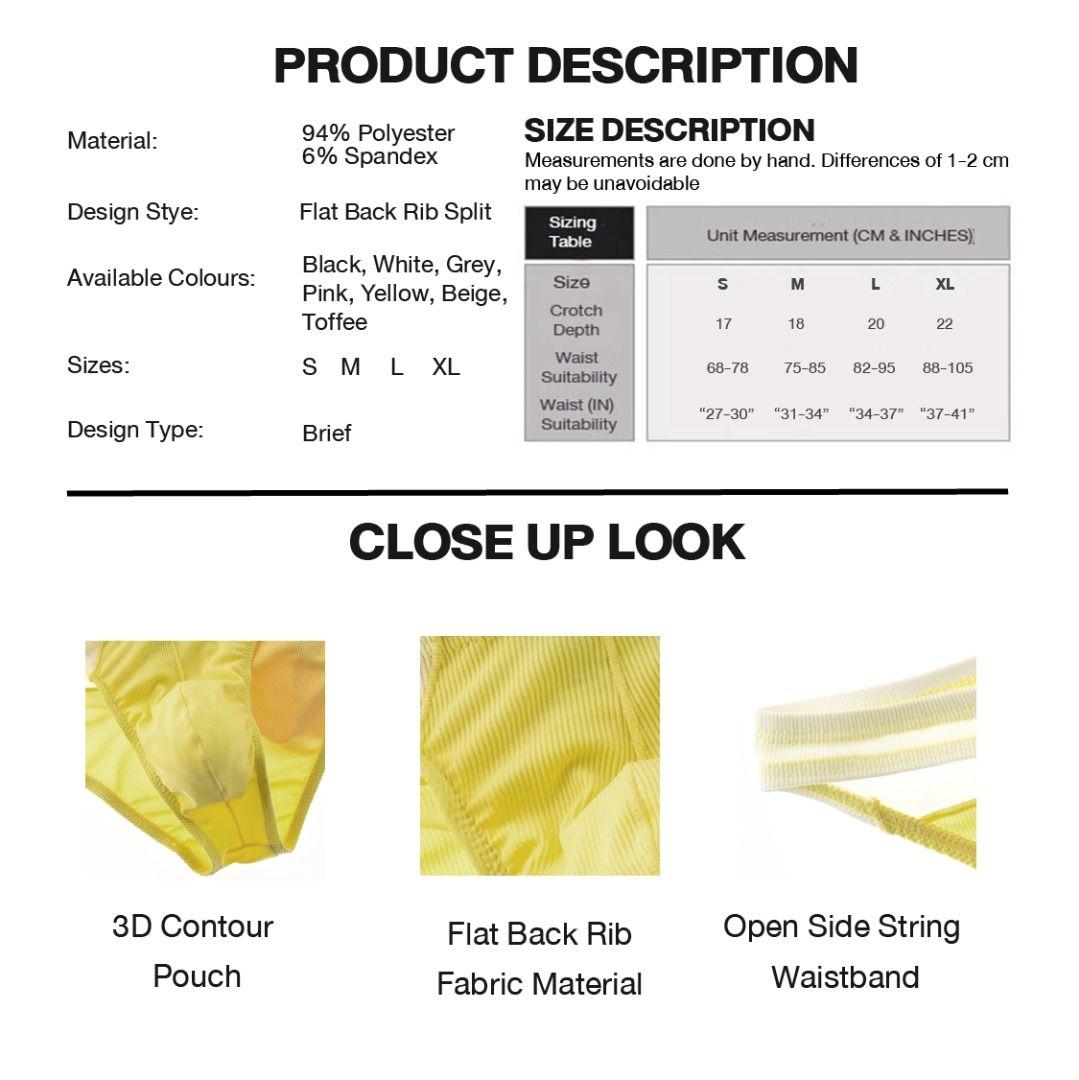 PRODUCT DESCRIPTION

Material:
94% Polyester
6% Spandex

Design Stye:
Flat Back Rib Split

Available Colours:
Black, White, Grey, Pink, Yellow, Beige, Toffee

Sizes:
S M L XL

Design Type:
Brief

SIZE DESCRIPTION
Measurements are done by hand. Differences of 1-2 cm may be unavoidable

| Sizing Table | Unit Measurement (CM & INCHES) | | | |
|---|---|---|---|---|
| Size | S | M | L | XL |
| Crotch Depth | 17 | 18 | 20 | 22 |
| Waist Suitability | 68-78 | 75-85 | 82-95 | 88-105 |
| Waist (IN) Suitability | "27-30" | "31-34" | "34-37" | "37-41" |

CLOSE UP LOOK

3D Contour Pouch

Flat Back Rib Fabric Material

Open Side String Waistband